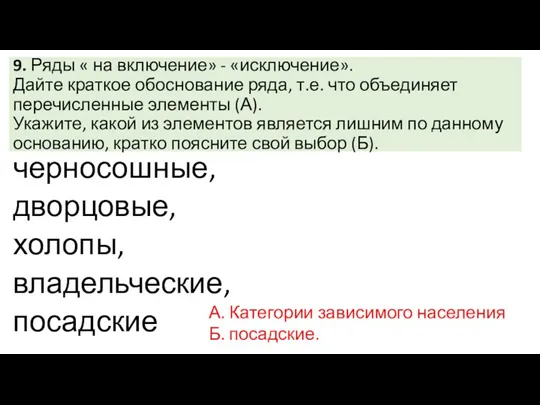 9. Ряды « на включение» - «исключение».
Дайте краткое обоснование ряда, т.е. что объединяет перечисленные элементы (А).
Укажите, какой из элементов является лишним по данному основанию, кратко поясните свой выбор (Б).

черносошные,
дворцовые,
холопы,
владельческие,
посадские

А. Категории зависимого населения
Б. посадские.